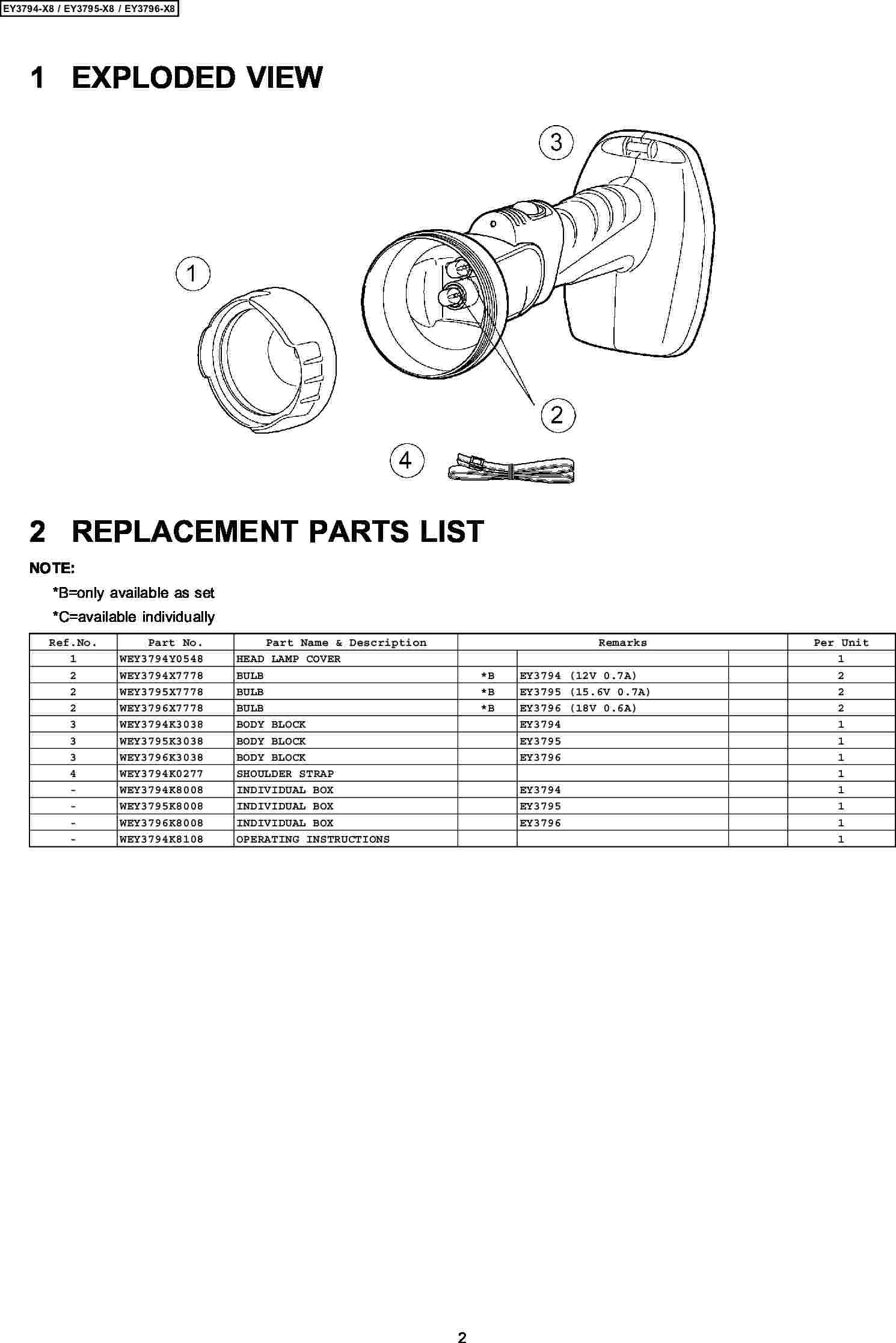 EY3794-X8 / EY3795-X8 / EY3796-X8

1 EXPLODED VIEW

3

1

2

4

2 REPLACEMENT PARTS LIST

NOTE:

*B=only available as set

*C=available individually

| Ref.No. | Part No. | Part Name & Description | Remarks | | | Per Unit |
|---|---|---|---|---|---|---|
| 1 | WEY3794Y0548 | HEAD LAMP COVER | | | | 1 |
| 2 | WEY3794X7778 | BULB | *B | EY3794 (12V 0.7A) | | 2 |
| 2 | WEY3795X7778 | BULB | *B | EY3795 (15.6V 0.7A) | | 2 |
| 2 | WEY3796X7778 | BULB | *B | EY3796 (18V 0.6A) | | 2 |
| 3 | WEY3794K3038 | BODY BLOCK | | EY3794 | | 1 |
| 3 | WEY3795K3038 | BODY BLOCK | | EY3795 | | 1 |
| 3 | WEY3796K3038 | BODY BLOCK | | EY3796 | | 1 |
| 4 | WEY3794K0277 | SHOULDER STRAP | | | | 1 |
| - | WEY3794K8008 | INDIVIDUAL BOX | | EY3794 | | 1 |
| - | WEY3795K8008 | INDIVIDUAL BOX | | EY3795 | | 1 |
| - | WEY3796K8008 | INDIVIDUAL BOX | | EY3796 | | 1 |
| - | WEY3794K8108 | OPERATING INSTRUCTIONS | | | | 1 |

2